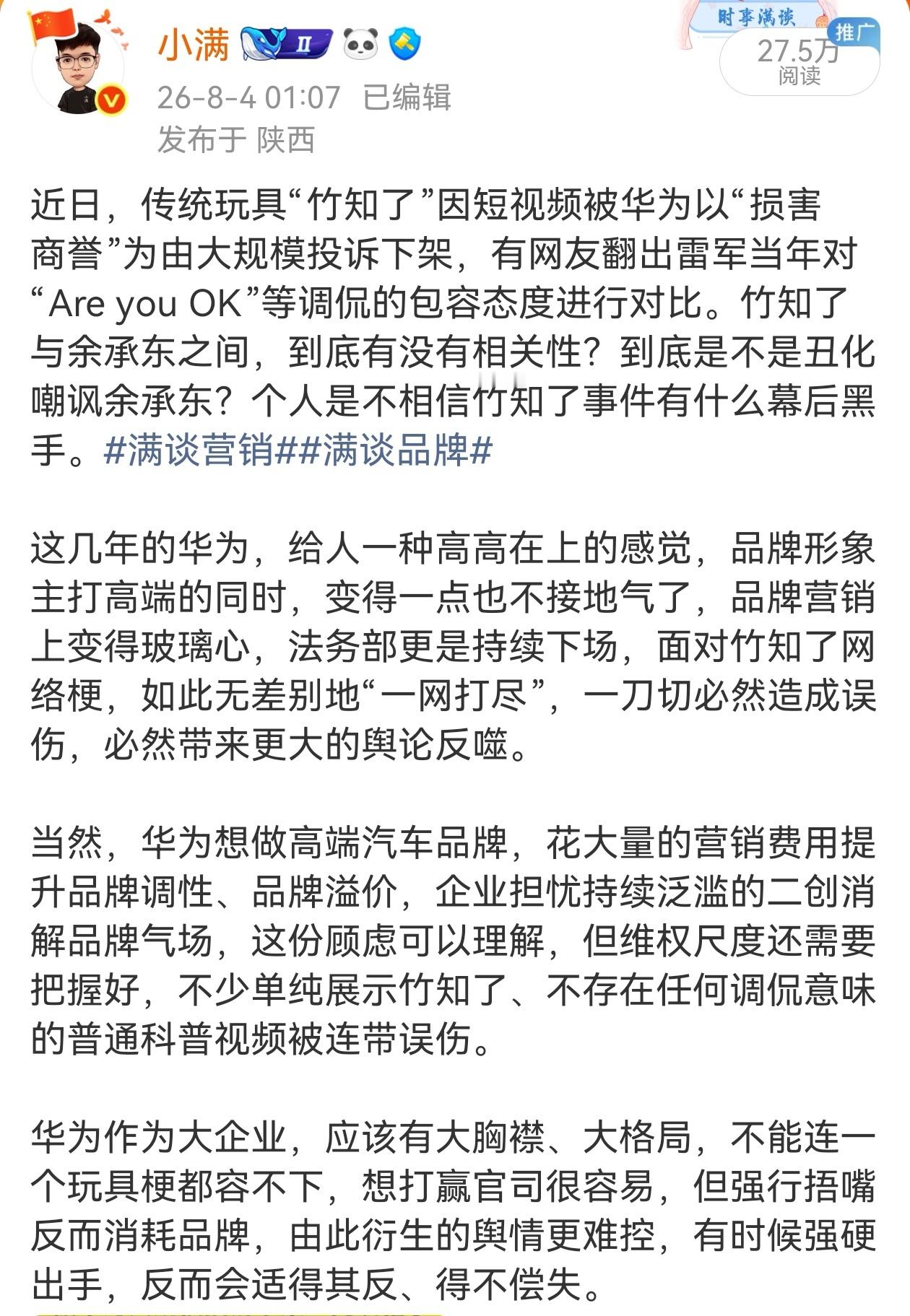 小满 II

时事满谈

推广

27.5万
阅读

26-8-4 01:07 已编辑
发布于 陕西

近日，传统玩具“竹知了”因短视频被华为以“损害商誉”为由大规模投诉下架，有网友翻出雷军当年对“Are you OK”等调侃的包容态度进行对比。竹知了与余承东之间，到底有没有相关性？到底是不是丑化嘲讽余承东？个人是不相信竹知了事件有什么幕后黑手。#满谈营销##满谈品牌#

这几年的华为，给人一种高高在上的感觉，品牌形象主打高端的同时，变得一点也不接地气了，品牌营销上变得玻璃心，法务部更是持续下场，面对竹知了网络梗，如此无差别地“一网打尽”，一刀切必然造成误伤，必然带来更大的舆论反噬。

当然，华为想做高端汽车品牌，花大量的营销费用提升品牌调性、品牌溢价，企业担忧持续泛滥的二创消解品牌气场，这份顾虑可以理解，但维权尺度还需要把握好，不少单纯展示竹知了、不存在任何调侃意味的普通科普视频被连带误伤。

华为作为大企业，应该有大胸襟、大格局，不能连一个玩具梗都容不下，想打赢官司很容易，但强行捂嘴反而消耗品牌，由此衍生的舆情更难控，有时候强硬出手，反而会适得其反、得不偿失。